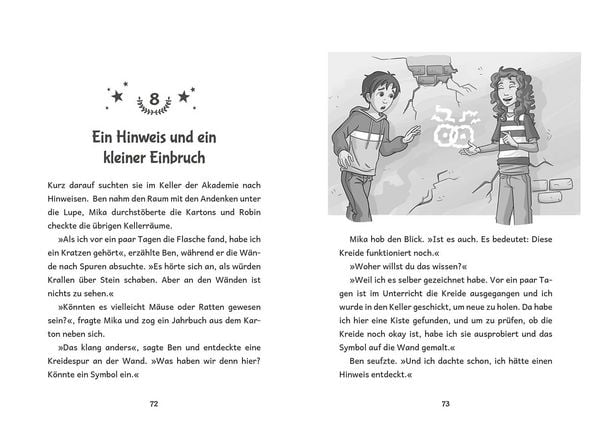 8

Ein Hinweis und ein kleiner Einbruch

Kurz darauf suchten sie im Keller der Akademie nach Hinweisen. Ben nahm den Raum mit den Andenken unter die Lupe, Mika durchstöberte die Kartons und Robin checkte die übrigen Kellerräume.

»Als ich vor ein paar Tagen die Flasche fand, habe ich ein Kratzen gehört«, erzählte Ben, während er die Wände nach Spuren absuchte. »Es hörte sich an, als würden Krallen über Stein schaben. Aber an den Wänden ist nichts zu sehen.«

»Könnten es vielleicht Mäuse oder Ratten gewesen sein?«, fragte Mika und zog ein Jahrbuch aus dem Karton neben sich.

»Das klang anders«, sagte Ben und entdeckte eine Kreidespur an der Wand. »Was haben wir denn hier? Könnte ein Symbol ein.«

72

Mika hob den Blick. »Ist es auch. Es bedeutet: Diese Kreide funktioniert noch.«

»Woher willst du das wissen?«

»Weil ich es selber gezeichnet habe. Vor ein paar Tagen ist im Unterricht die Kreide ausgegangen und ich wurde in den Keller geschickt, um neue zu holen. Da habe ich hier eine Kiste gefunden, und um zu prüfen, ob die Kreide noch okay ist, habe ich sie ausprobiert und das Symbol auf die Wand gemalt.«

Ben seufzte. »Und ich dachte schon, ich hätte einen Hinweis entdeckt.«

73